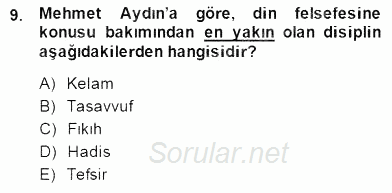 9. Mehmet Aydın'a göre, din felsefesine konusu bakımından en yakın olan disiplin aşağıdakilerden hangisidir?

A) Kelam
B) Tasavvuf
C) Fıkıh
D) Hadis
E) Tefsir

Sorular.net